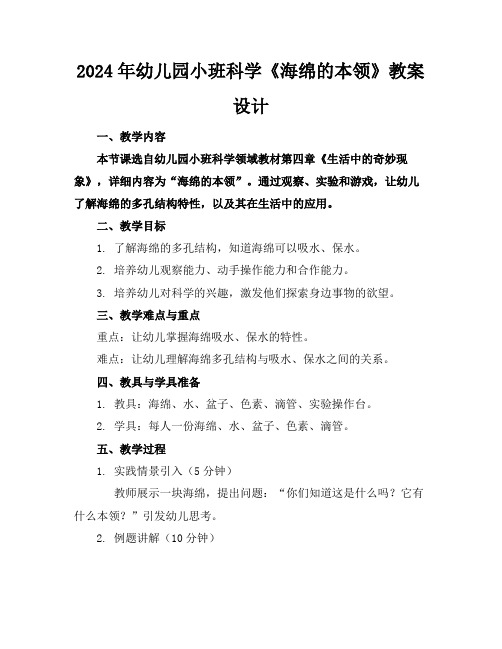 2024年幼儿园小班科学《海绵的本领》教案设计

一、教学内容

本节课选自幼儿园小班科学领域教材第四章《生活中的奇妙现象》，详细内容为“海绵的本领”。通过观察、实验和游戏，让幼儿了解海绵的多孔结构特性，以及其在生活中的应用。

二、教学目标

1. 了解海绵的多孔结构，知道海绵可以吸水、保水。

2. 培养幼儿观察能力、动手操作能力和合作能力。

3. 培养幼儿对科学的兴趣，激发他们探索身边事物的欲望。

三、教学难点与重点

重点：让幼儿掌握海绵吸水、保水的特性。

难点：让幼儿理解海绵多孔结构与吸水、保水之间的关系。

四、教具与学具准备

1. 教具：海绵、水、盆子、色素、滴管、实验操作台。

2. 学具：每人一份海绵、水、盆子、色素、滴管。

五、教学过程

1. 实践情景引入（5分钟）

教师展示一块海绵，提出问题：“你们知道这是什么吗？它有什么本领？”引发幼儿思考。

2. 例题讲解（10分钟）